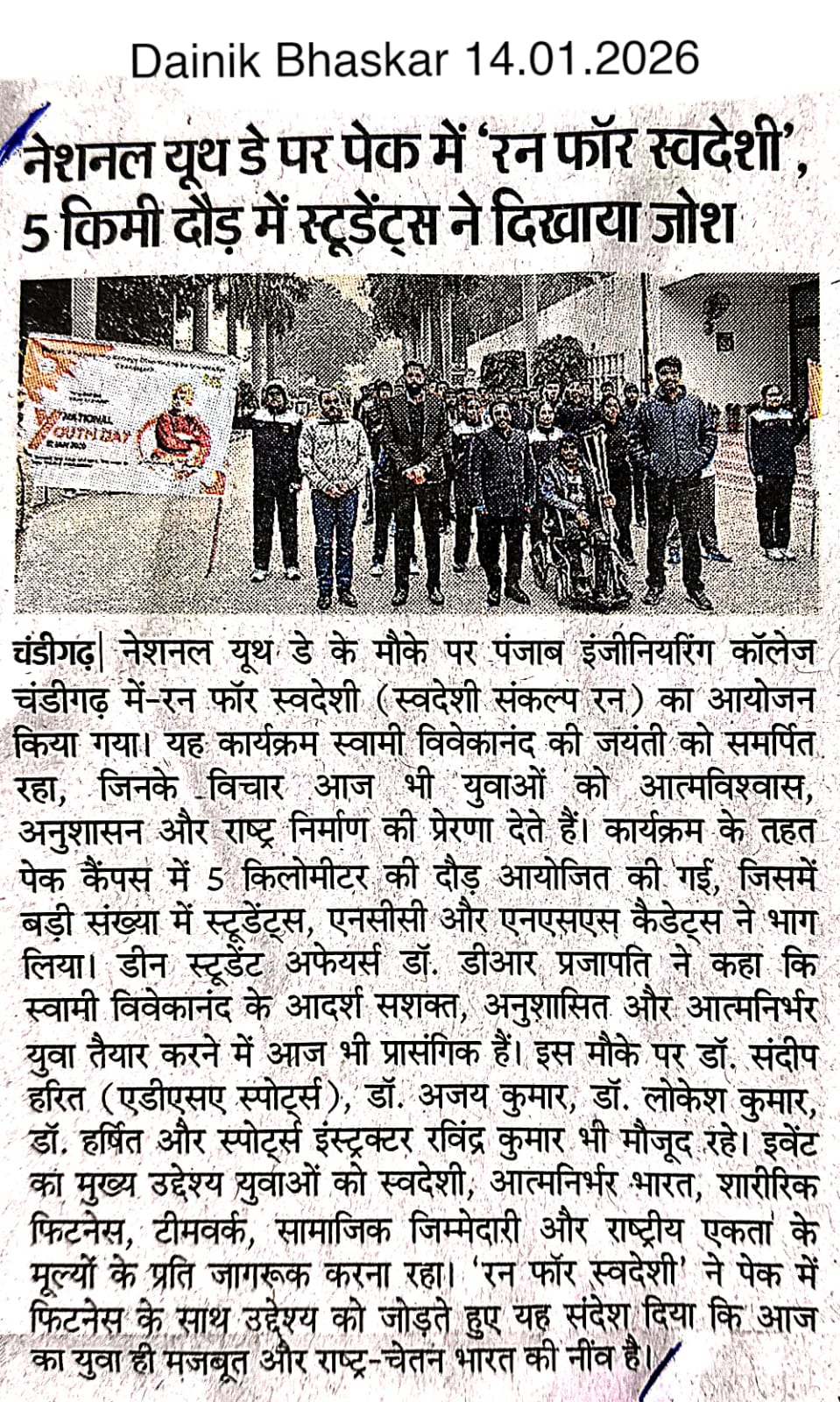 Dainik Bhaskar 14.01.2026

नेशनल यूथ डे पर पेक में 'रन फॉर स्वदेशी', 5 किमी दौड़ में स्टूडेंट्स ने दिखाया जोश

NATIONAL YOUTH DAY

चंडीगढ़| नेशनल यूथ डे के मौके पर पंजाब इंजीनियरिंग कॉलेज चंडीगढ़ में-रन फॉर स्वदेशी (स्वदेशी संकल्प रन) का आयोजन किया गया। यह कार्यक्रम स्वामी विवेकानंद की जयंती को समर्पित रहा, जिनके विचार आज भी युवाओं को आत्मविश्वास, अनुशासन और राष्ट्र निर्माण की प्रेरणा देते हैं। कार्यक्रम के तहत पेक कैंपस में 5 किलोमीटर की दौड़ आयोजित की गई, जिसमें बड़ी संख्या में स्टूडेंट्स, एनसीसी और एनएसएस कैडेट्स ने भाग लिया। डीन स्टूडेंट अफेयर्स डॉ. डीआर प्रजापति ने कहा कि स्वामी विवेकानंद के आदर्श सशक्त, अनुशासित और आत्मनिर्भर युवा तैयार करने में आज भी प्रासंगिक हैं। इस मौके पर डॉ. संदीप हरित (एडीएसए स्पोर्ट्स), डॉ. अजय कुमार, डॉ. लोकेश कुमार, डॉ. हर्षित और स्पोर्ट्स इंस्ट्रक्टर रविंद्र कुमार भी मौजूद रहे। इवेंट का मुख्य उद्देश्य युवाओं को स्वदेशी, आत्मनिर्भर भारत, शारीरिक फिटनेस, टीमवर्क, सामाजिक जिम्मेदारी और राष्ट्रीय एकता के मूल्यों के प्रति जागरूक करना रहा। 'रन फॉर स्वदेशी' ने पेक में फिटनेस के साथ उद्देश्य को जोड़ते हुए यह संदेश दिया कि आज का युवा ही मजबूत और राष्ट्र-चेतन भारत की नींव है।